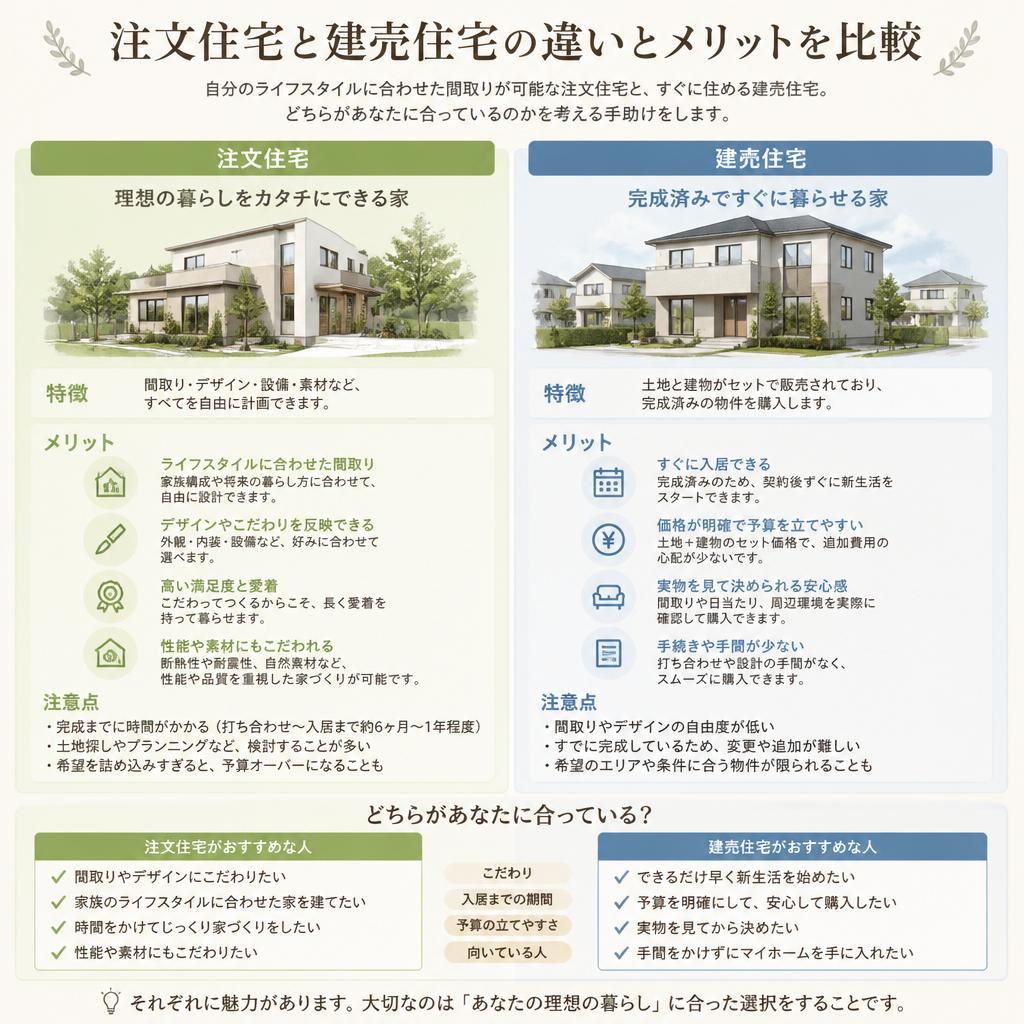 注文住宅と建売住宅の違いとメリットを比較

自分のライフスタイルに合わせた間取りが可能な注文住宅と、すぐに住める建売住宅。
どちらがあなたに合っているのかを考える手助けをします。

注文住宅

理想の暮らしをカタチにできる家

特徴
間取り・デザイン・設備・素材など、すべてを自由に計画できます。

メリット

ライフスタイルに合わせた間取り
家族構成や将来の暮らし方に合わせて、自由に設計できます。

デザインやこだわりを反映できる
外観・内装・設備など、好みに合わせて選べます。

高い満足度と愛着
こだわってつくるからこそ、長く愛着を持って暮らせます。

性能や素材にもこだわれる
断熱性や耐震性、自然素材など、性能や品質を重視した家づくりが可能です。

注意点
・完成までに時間がかかる（打ち合わせ〜入居まで約6ヶ月〜1年程度）
・土地探しやプランニングなど、検討することが多い
・希望を詰め込みすぎると、予算オーバーになることも

建売住宅

完成済みですぐに暮らせる家

特徴
土地と建物がセットで販売されており、完成済みの物件を購入します。

メリット

すぐに入居できる
完成済みのため、契約後すぐに新生活をスタートできます。

価格が明確で予算を立てやすい
土地＋建物のセット価格で、追加費用の心配が少ないです。

実物を見て決められる安心感
間取りや日当たり、周辺環境を実際に確認して購入できます。

手続きや手間が少ない
打ち合わせや設計の手間がなく、スムーズに購入できます。

注意点
・間取りやデザインの自由度が低い
・すでに完成しているため、変更や追加が難しい
・希望のエリアや条件に合う物件が限られることも

どちらがあなたに合っている？

注文住宅がおすすめな人
✓ 間取りやデザインにこだわりたい
✓ 家族のライフスタイルに合わせた家を建てたい
✓ 時間をかけてじっくり家づくりをしたい
✓ 性能や素材にもこだわりたい

こだわり
入居までの期間
予算の立てやすさ
向いている人

建売住宅がおすすめな人
✓ できるだけ早く新生活を始めたい
✓ 予算を明確にして、安心して購入したい
✓ 実物を見てから決めたい
✓ 手間をかけずにマイホームを手に入れたい

それぞれに魅力があります。大切なのは「あなたの理想の暮らし」に合った選択をすることです。